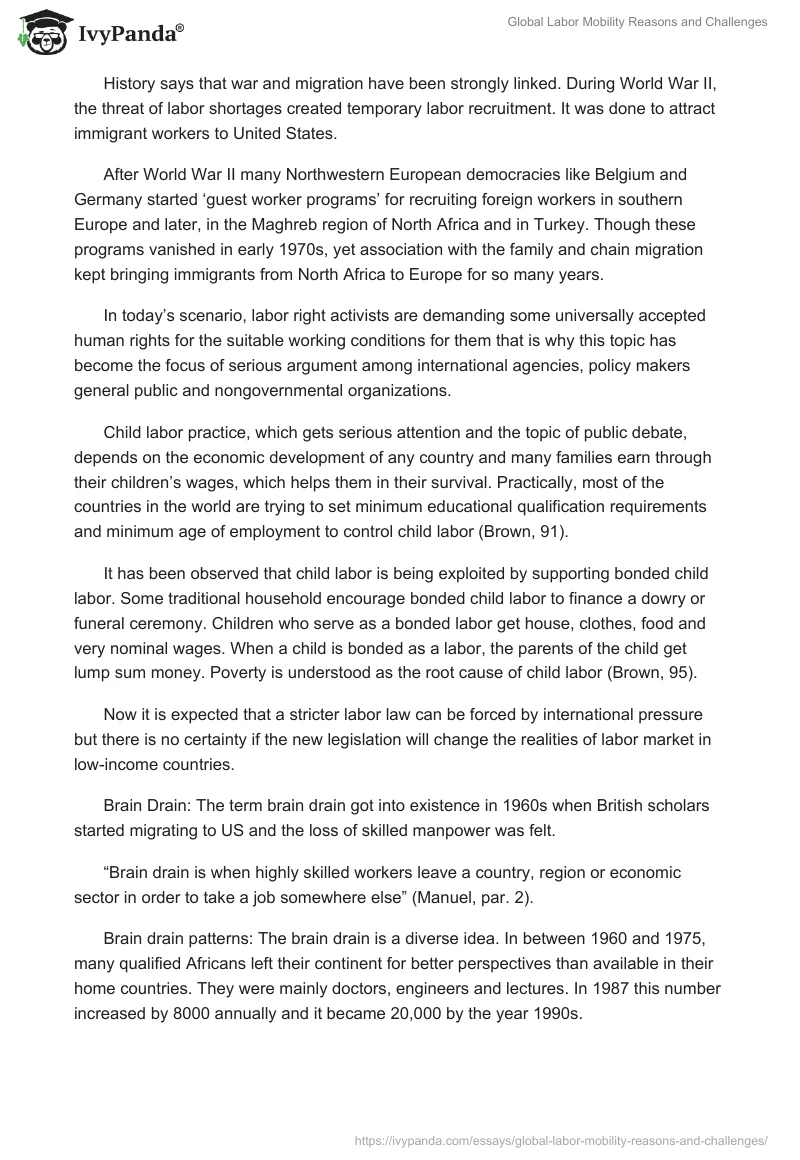 IvyPanda®

Global Labor Mobility Reasons and Challenges

History says that war and migration have been strongly linked. During World War II, the threat of labor shortages created temporary labor recruitment. It was done to attract immigrant workers to United States.

After World War II many Northwestern European democracies like Belgium and Germany started ‘guest worker programs’ for recruiting foreign workers in southern Europe and later, in the Maghreb region of North Africa and in Turkey. Though these programs vanished in early 1970s, yet association with the family and chain migration kept bringing immigrants from North Africa to Europe for so many years.

In today’s scenario, labor right activists are demanding some universally accepted human rights for the suitable working conditions for them that is why this topic has become the focus of serious argument among international agencies, policy makers general public and nongovernmental organizations.

Child labor practice, which gets serious attention and the topic of public debate, depends on the economic development of any country and many families earn through their children’s wages, which helps them in their survival. Practically, most of the countries in the world are trying to set minimum educational qualification requirements and minimum age of employment to control child labor (Brown, 91).

It has been observed that child labor is being exploited by supporting bonded child labor. Some traditional household encourage bonded child labor to finance a dowry or funeral ceremony. Children who serve as a bonded labor get house, clothes, food and very nominal wages. When a child is bonded as a labor, the parents of the child get lump sum money. Poverty is understood as the root cause of child labor (Brown, 95).

Now it is expected that a stricter labor law can be forced by international pressure but there is no certainty if the new legislation will change the realities of labor market in low-income countries.

Brain Drain: The term brain drain got into existence in 1960s when British scholars started migrating to US and the loss of skilled manpower was felt.

“Brain drain is when highly skilled workers leave a country, region or economic sector in order to take a job somewhere else” (Manuel, par. 2).

Brain drain patterns: The brain drain is a diverse idea. In between 1960 and 1975, many qualified Africans left their continent for better perspectives than available in their home countries. They were mainly doctors, engineers and lectures. In 1987 this number increased by 8000 annually and it became 20,000 by the year 1990s.

https://ivypanda.com/essays/global-labor-mobility-reasons-and-challenges/